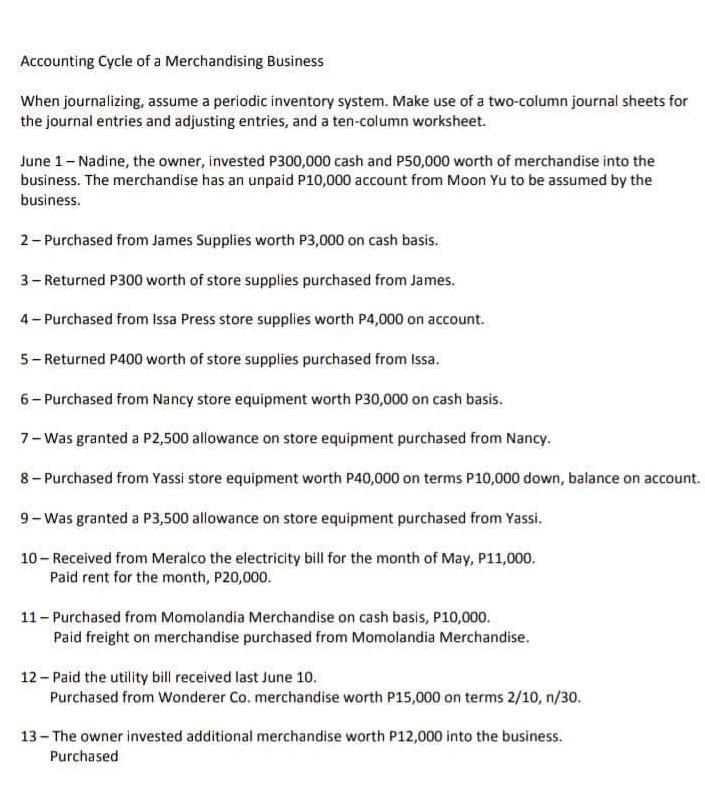 Accounting Cycle of a Merchandising Business

When journalizing, assume a periodic inventory system. Make use of a two-column journal sheets for the journal entries and adjusting entries, and a ten-column worksheet.

June 1 – Nadine, the owner, invested P300,000 cash and P50,000 worth of merchandise into the business. The merchandise has an unpaid P10,000 account from Moon Yu to be assumed by the business.

2 – Purchased from James Supplies worth P3,000 on cash basis.

3 – Returned P300 worth of store supplies purchased from James.

4 – Purchased from Issa Press store supplies worth P4,000 on account.

5 – Returned P400 worth of store supplies purchased from Issa.

6 – Purchased from Nancy store equipment worth P30,000 on cash basis.

7 – Was granted a P2,500 allowance on store equipment purchased from Nancy.

8 – Purchased from Yassi store equipment worth P40,000 on terms P10,000 down, balance on account.

9 – Was granted a P3,500 allowance on store equipment purchased from Yassi.

10 – Received from Meralco the electricity bill for the month of May, P11,000.
Paid rent for the month, P20,000.

11 – Purchased from Momolandia Merchandise on cash basis, P10,000.
Paid freight on merchandise purchased from Momolandia Merchandise.

12 – Paid the utility bill received last June 10.
Purchased from Wonderer Co. merchandise worth P15,000 on terms 2/10, n/30.

13 – The owner invested additional merchandise worth P12,000 into the business.
Purchased